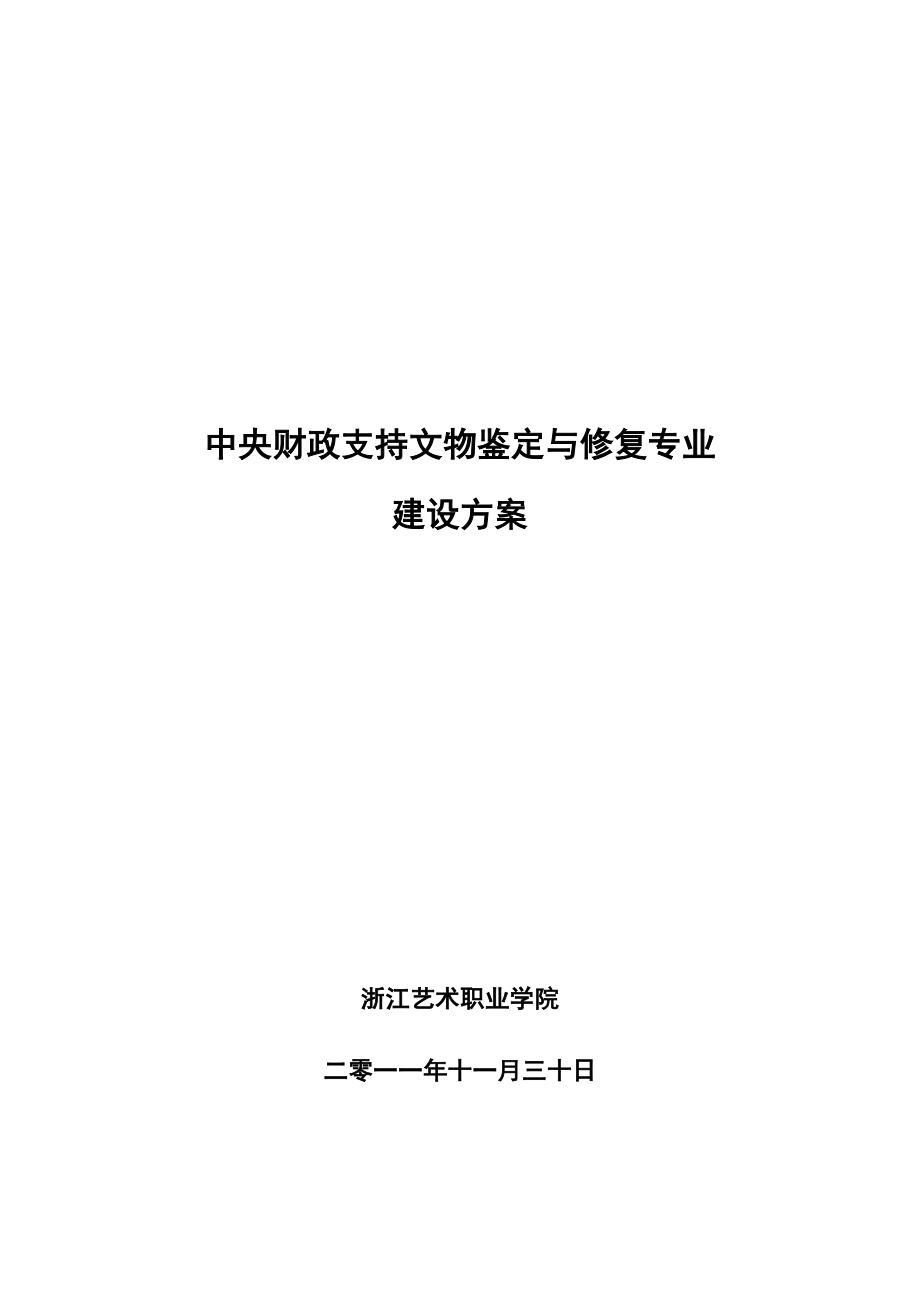 中央财政支持文物鉴定与修复专业

建设方案

浙江艺术职业学院

二零一一年十一月三十日